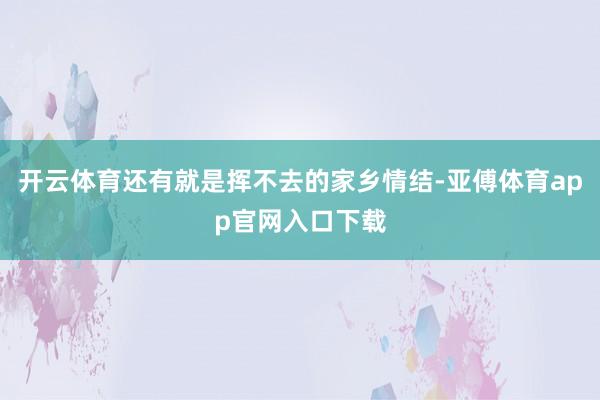 开云体育还有就是挥不去的家乡情结-亚傅体育app官网入口下载